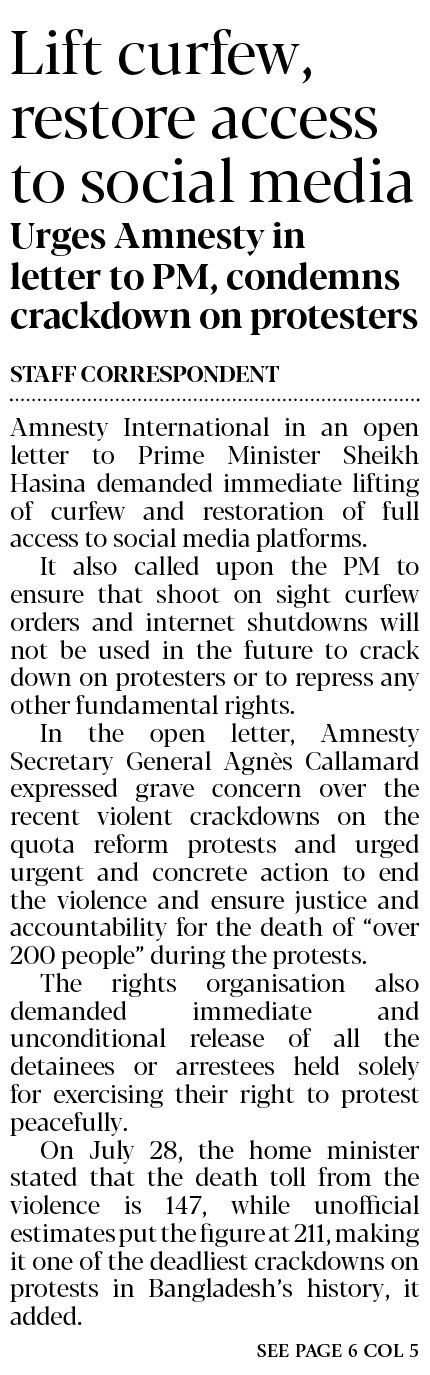 Lift curfew, restore access to social media

Urges Amnesty in letter to PM, condemns crackdown on protesters

STAFF CORRESPONDENT

Amnesty International in an open letter to Prime Minister Sheikh Hasina demanded immediate lifting of curfew and restoration of full access to social media platforms.

It also called upon the PM to ensure that shoot on sight curfew orders and internet shutdowns will not be used in the future to crack down on protesters or to repress any other fundamental rights.

In the open letter, Amnesty Secretary General Agnès Callamard expressed grave concern over the recent violent crackdowns on the quota reform protests and urged urgent and concrete action to end the violence and ensure justice and accountability for the death of "over 200 people" during the protests.

The rights organisation also demanded immediate and unconditional release of all the detainees or arrestees held solely for exercising their right to protest peacefully.

On July 28, the home minister stated that the death toll from the violence is 147, while unofficial estimates put the figure at 211, making it one of the deadliest crackdowns on protests in Bangladesh's history, it added.

SEE PAGE 6 COL 5